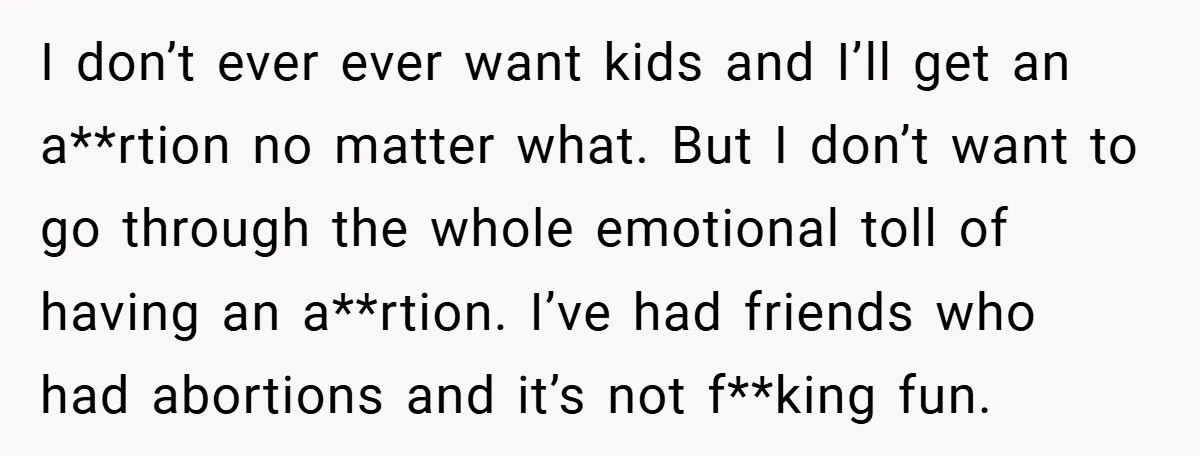 I don’t ever ever want kids and I’ll get an a**rtion no matter what. But I don’t want to go through the whole emotional toll of having an a**rtion. I’ve had friends who had abortions and it’s not f**king fun.